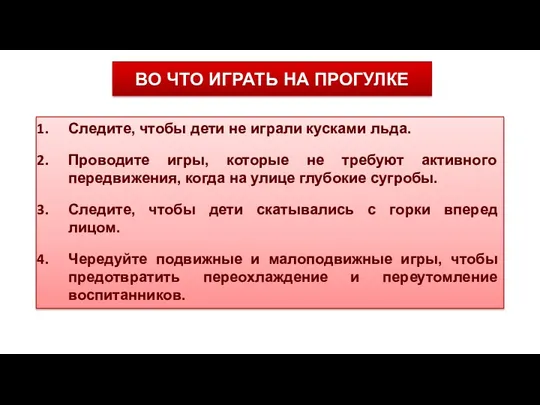 ВО ЧТО ИГРАТЬ НА ПРОГУЛКЕ

1. Следите, чтобы дети не играли кусками льда.

2. Проводите игры, которые не требуют активного передвижения, когда на улице глубокие сугробы.

3. Следите, чтобы дети скатывались с горки вперед лицом.

4. Чередуйте подвижные и малоподвижные игры, чтобы предотвратить переохлаждение и переутомление воспитанников.